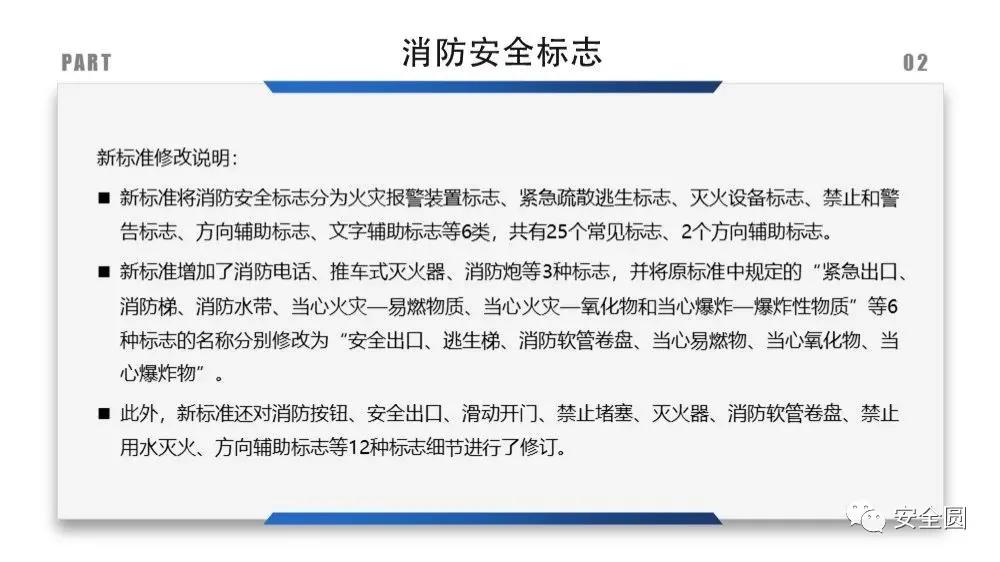 PART

消防安全标志

02

新标准修改说明:

■ 新标准将消防安全标志分为火灾报警装置标志、紧急疏散逃生标志、灭火设备标志、禁止和警告标志、方向辅助标志、文字辅助标志等6类，共有25个常见标志、2个方向辅助标志。

■ 新标准增加了消防电话、推车式灭火器、消防炮等3种标志，并将原标准中规定的“紧急出口、消防梯、消防水带、当心火灾—易燃物质、当心火灾—氧化物和当心爆炸—爆炸性物质”等6种标志的名称分别修改为“安全出口、逃生梯、消防软管卷盘、当心易燃物、当心氧化物、当心爆炸物”。

■ 此外，新标准还对消防按钮、安全出口、滑动开门、禁止堵塞、灭火器、消防软管卷盘、禁止用水灭火、方向辅助标志等12种标志细节进行了修订。

安全圆